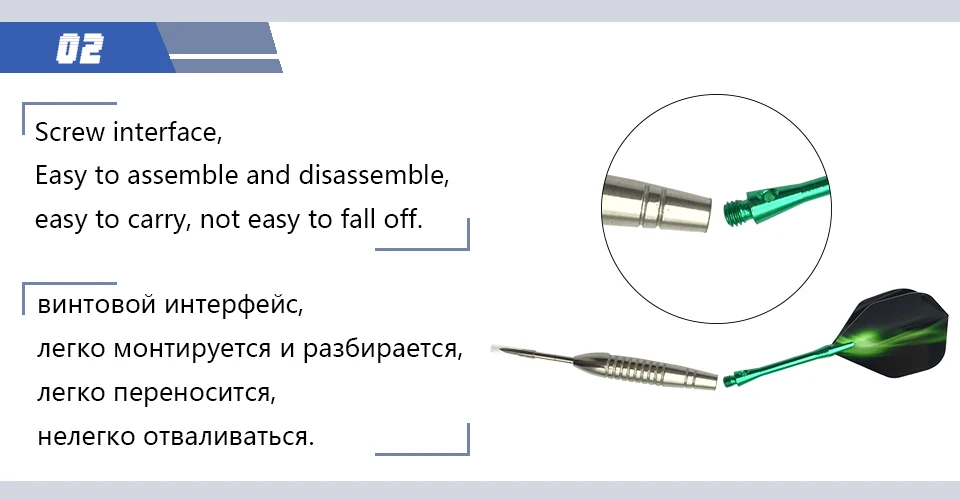 02

Screw interface,
Easy to assemble and disassemble,
easy to carry, not easy to fall off.

винтовой интерфейс,
легко монтируется и разбирается,
легко переносится,
нелегко отваливаться.